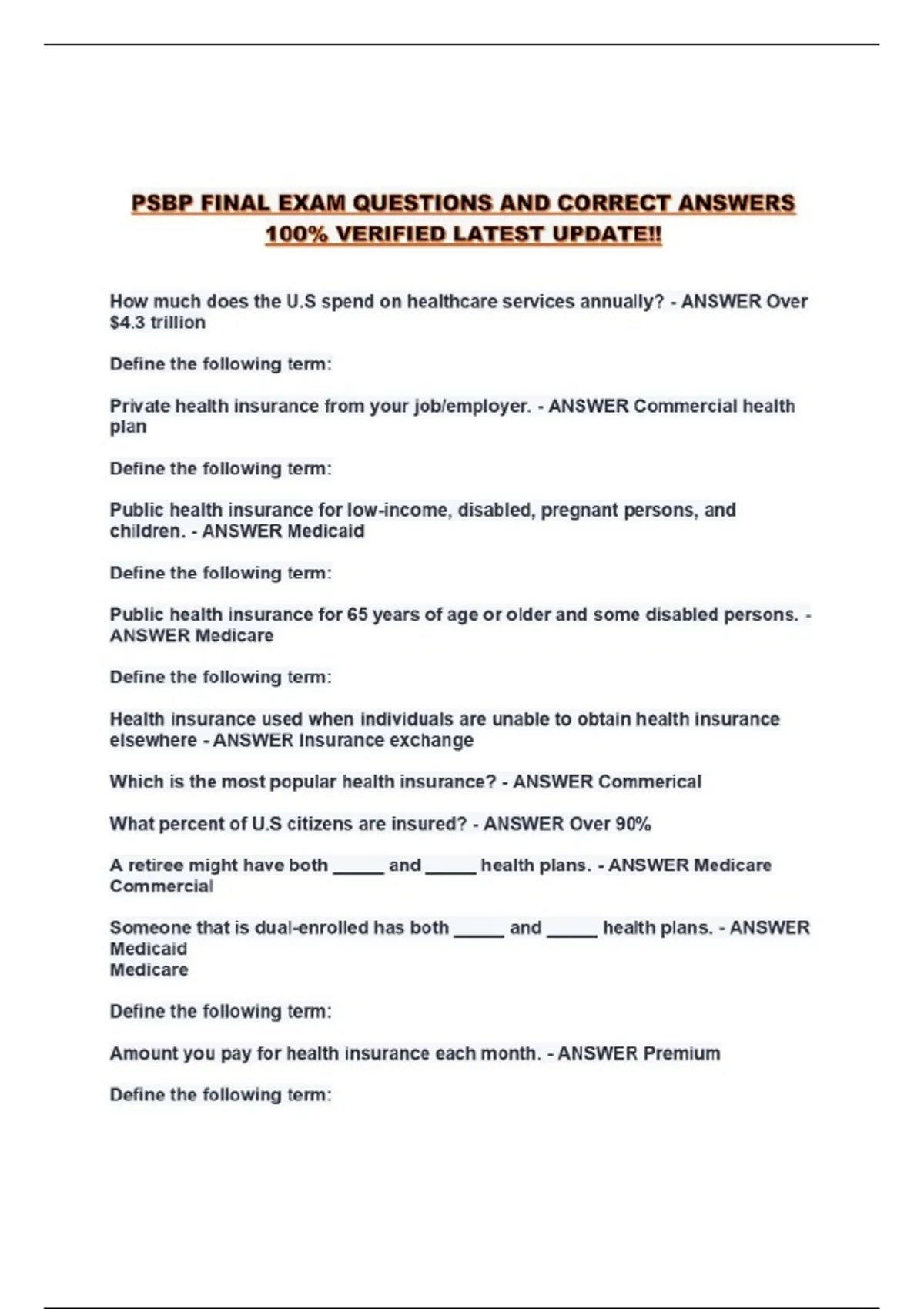 PSBP FINAL EXAM QUESTIONS AND CORRECT ANSWERS 100% VERIFIED LATEST UPDATE!!

How much does the U.S spend on healthcare services annually? - ANSWER Over $4.3 trillion

Define the following term:

Private health insurance from your job/employer. - ANSWER Commercial health plan

Define the following term:

Public health insurance for low-income, disabled, pregnant persons, and children. - ANSWER Medicaid

Define the following term:

Public health insurance for 65 years of age or older and some disabled persons. - ANSWER Medicare

Define the following term:

Health insurance used when individuals are unable to obtain health insurance elsewhere - ANSWER Insurance exchange

Which is the most popular health insurance? - ANSWER Commerical

What percent of U.S citizens are insured? - ANSWER Over 90%

A retiree might have both _____ and _____ health plans. - ANSWER Medicare Commercial

Someone that is dual-enrolled has both _____ and _____ health plans. - ANSWER Medicaid
Medicare

Define the following term:

Amount you pay for health insurance each month. - ANSWER Premium

Define the following term: